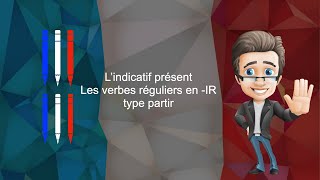 L'indicatif présent
Les verbes réguliers en -IR
type partir